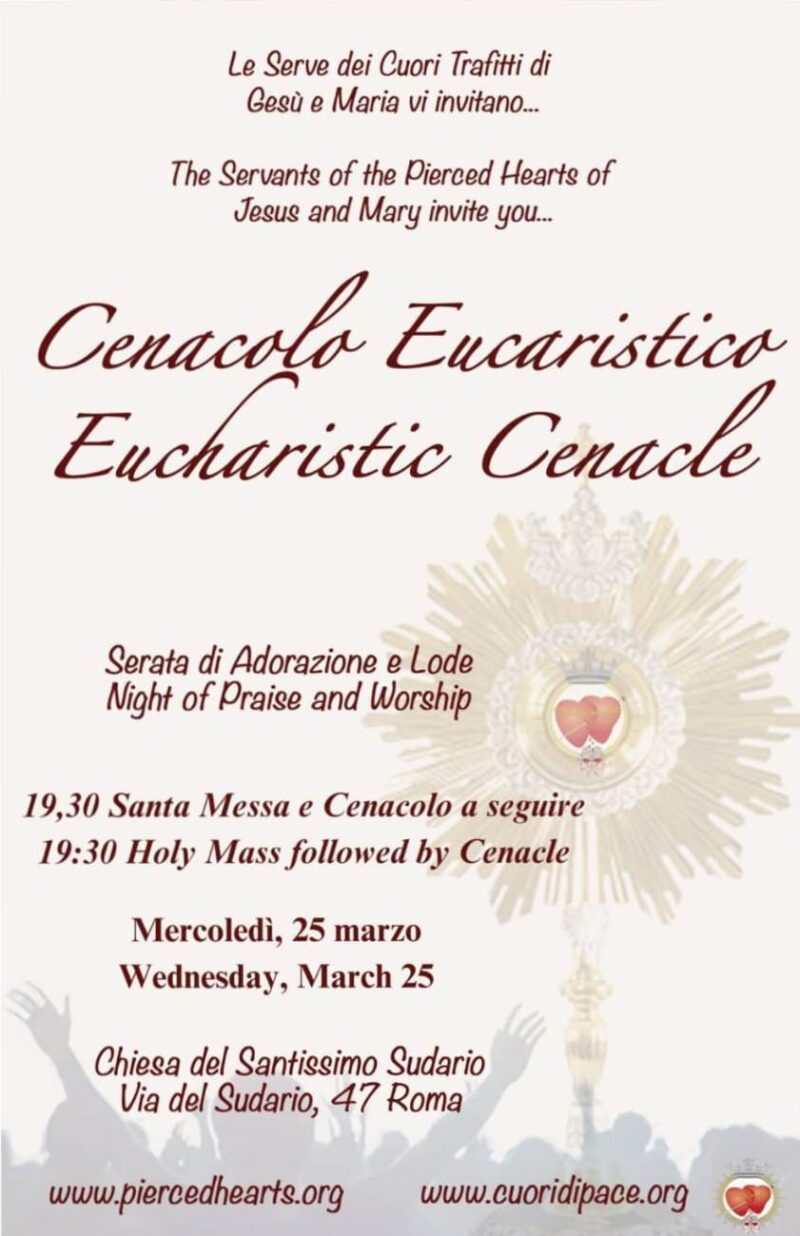 Le Serve dei Cuori Trafitti di
Gesù e Maria vi invitano...

The Servants of the Pierced Hearts of
Jesus and Mary invite you...

Cenacolo Eucaristico
Eucharistic Cenacle

Serata di Adorazione e Lode
Night of Praise and Worship

19,30 Santa Messa e Cenacolo a seguire
19:30 Holy Mass followed by Cenacle

Mercoledì, 25 marzo
Wednesday, March 25

Chiesa del Santissimo Sudario
Via del Sudario, 47 Roma

www.piercedhearts.org www.cuoridipace.org